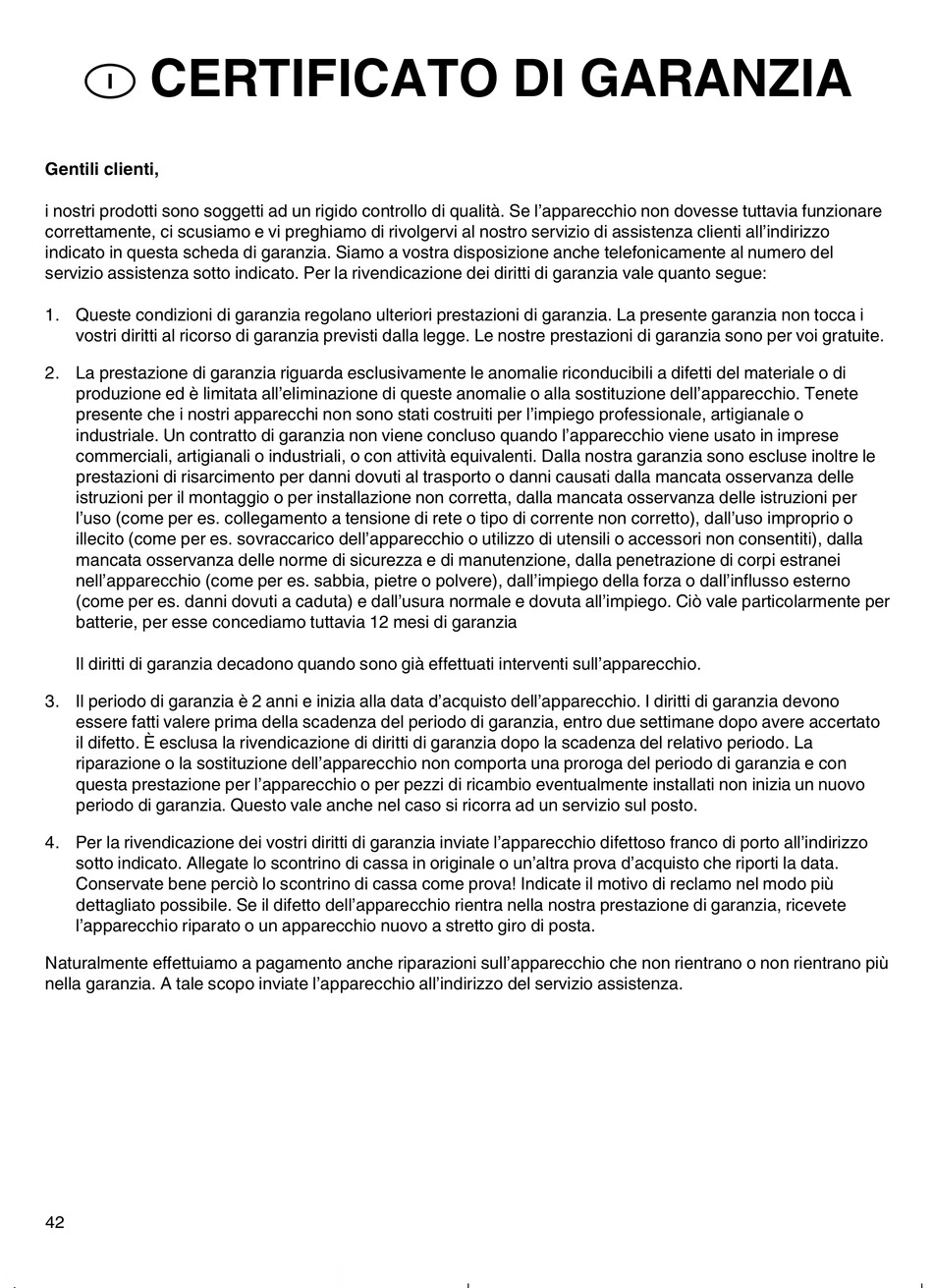 I CERTIFICATO DI GARANZIA

Gentili clienti,

i nostri prodotti sono soggetti ad un rigido controllo di qualità. Se l'apparecchio non dovesse tuttavia funzionare correttamente, ci scusiamo e vi preghiamo di rivolgervi al nostro servizio di assistenza clienti all'indirizzo indicato in questa scheda di garanzia. Siamo a vostra disposizione anche telefonicamente al numero del servizio assistenza sotto indicato. Per la rivendicazione dei diritti di garanzia vale quanto segue:

1. Queste condizioni di garanzia regolano ulteriori prestazioni di garanzia. La presente garanzia non tocca i vostri diritti al ricorso di garanzia previsti dalla legge. Le nostre prestazioni di garanzia sono per voi gratuite.

2. La prestazione di garanzia riguarda esclusivamente le anomalie riconducibili a difetti del materiale o di produzione ed è limitata all'eliminazione di queste anomalie o alla sostituzione dell'apparecchio. Tenete presente che i nostri apparecchi non sono stati costruiti per l'impiego professionale, artigianale o industriale. Un contratto di garanzia non viene concluso quando l'apparecchio viene usato in imprese commerciali, artigianali o industriali, o con attività equivalenti. Dalla nostra garanzia sono escluse inoltre le prestazioni di risarcimento per danni dovuti al trasporto o danni causati dalla mancata osservanza delle istruzioni per il montaggio o per installazione non corretta, dalla mancata osservanza delle istruzioni per l'uso (come per es. collegamento a tensione di rete o tipo di corrente non corretto), dall'uso improprio o illecito (come per es. sovraccarico dell'apparecchio o utilizzo di utensili o accessori non consentiti), dalla mancata osservanza delle norme di sicurezza e di manutenzione, dalla penetrazione di corpi estranei nell'apparecchio (come per es. sabbia, pietre o polvere), dall'impiego della forza o dall'influsso esterno (come per es. danni dovuti a caduta) e dall'usura normale e dovuta all'impiego. Ciò vale particolarmente per batterie, per esse concediamo tuttavia 12 mesi di garanzia

Il diritti di garanzia decadono quando sono già effettuati interventi sull'apparecchio.

3. Il periodo di garanzia è 2 anni e inizia alla data d'acquisto dell'apparecchio. I diritti di garanzia devono essere fatti valere prima della scadenza del periodo di garanzia, entro due settimane dopo avere accertato il difetto. È esclusa la rivendicazione di diritti di garanzia dopo la scadenza del relativo periodo. La riparazione o la sostituzione dell'apparecchio non comporta una proroga del periodo di garanzia e con questa prestazione per l'apparecchio o per pezzi di ricambio eventualmente installati non inizia un nuovo periodo di garanzia. Questo vale anche nel caso si ricorra ad un servizio sul posto.

4. Per la rivendicazione dei vostri diritti di garanzia inviate l'apparecchio difettoso franco di porto all'indirizzo sotto indicato. Allegate lo scontrino di cassa in originale o un'altra prova d'acquisto che riporti la data. Conservate bene perciò lo scontrino di cassa come prova! Indicate il motivo di reclamo nel modo più dettagliato possibile. Se il difetto dell'apparecchio rientra nella nostra prestazione di garanzia, ricevete l'apparecchio riparato o un apparecchio nuovo a stretto giro di posta.

Naturalmente effettuiamo a pagamento anche riparazioni sull'apparecchio che non rientrano o non rientrano più nella garanzia. A tale scopo inviate l'apparecchio all'indirizzo del servizio assistenza.

42